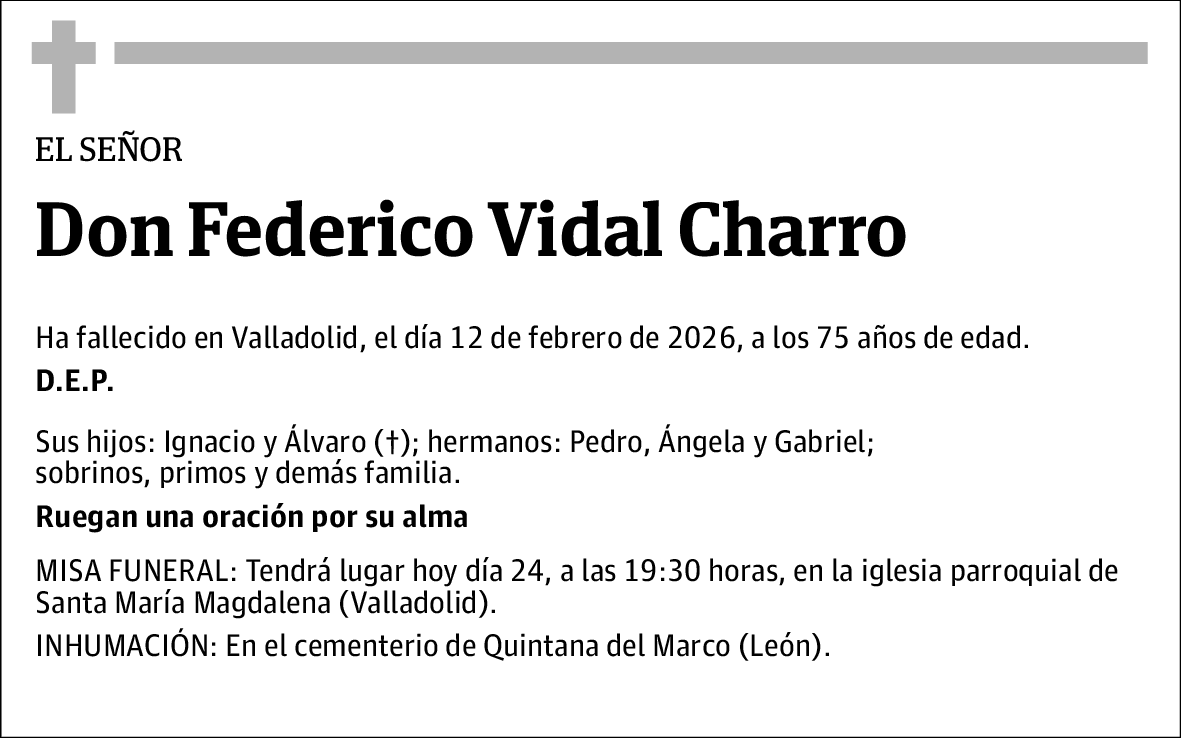 EL SEÑOR

Don Federico Vidal Charro

Ha fallecido en Valladolid, el día 12 de febrero de 2026, a los 75 años de edad.

D.E.P.

Sus hijos: Ignacio y Álvaro (†); hermanos: Pedro, Ángela y Gabriel; sobrinos, primos y demás familia.

Ruegan una oración por su alma

MISA FUNERAL: Tendrá lugar hoy día 24, a las 19:30 horas, en la iglesia parroquial de Santa María Magdalena (Valladolid).

INHUMACIÓN: En el cementerio de Quintana del Marco (León).